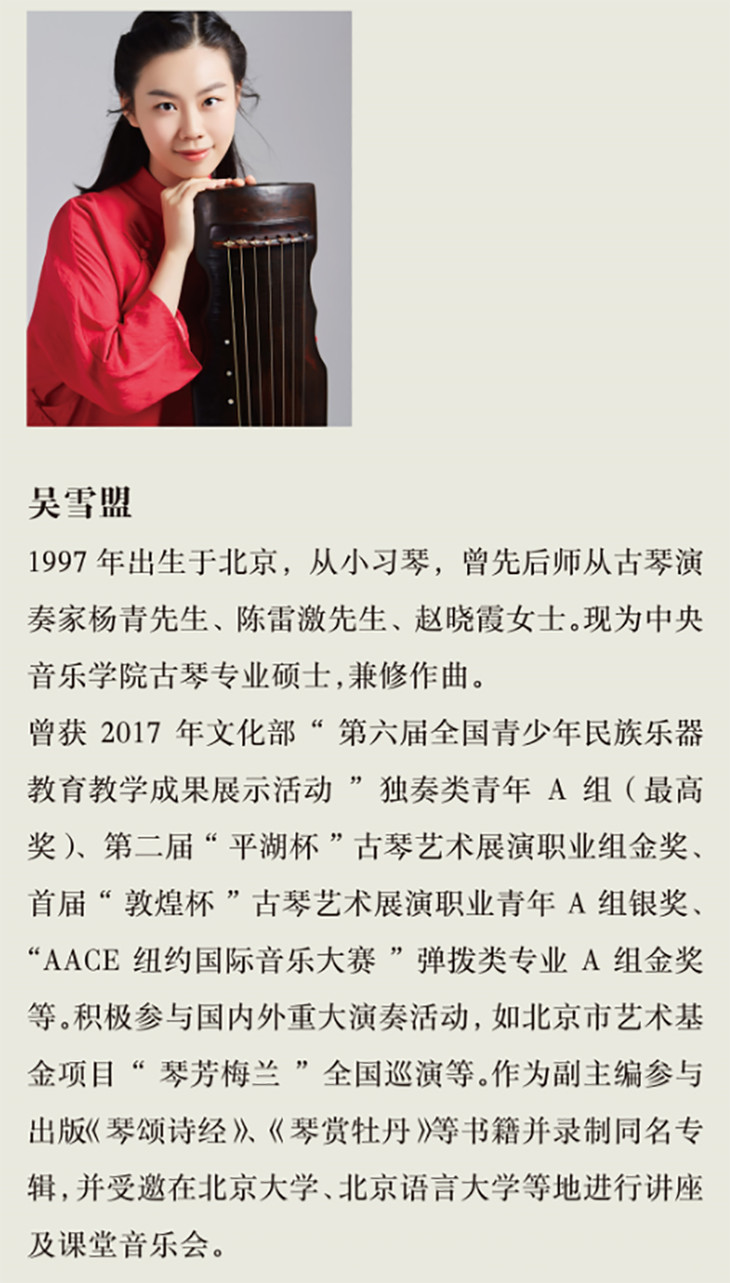 吴雪盟

1997年出生于北京，从小习琴，曾先后师从古琴演奏家杨青先生、陈雷激先生、赵晓霞女士。现为中央音乐学院古琴专业硕士,兼修作曲。

曾获2017年文化部“第六届全国青少年民族乐器教育教学成果展示活动”独奏类青年A组（最高奖）、第二届“平湖杯”古琴艺术展演职业组金奖、首届“敦煌杯”古琴艺术展演职业青年A组银奖、“AACE纽约国际音乐大赛”弹拨类专业A组金奖等。积极参与国内外重大演奏活动，如北京市艺术基金项目“琴芳梅兰”全国巡演等。作为副主编参与出版《琴颂诗经》、《琴赏牡丹》等书籍并录制同名专辑，并受邀在北京大学、北京语言大学等地进行讲座及课堂音乐会。